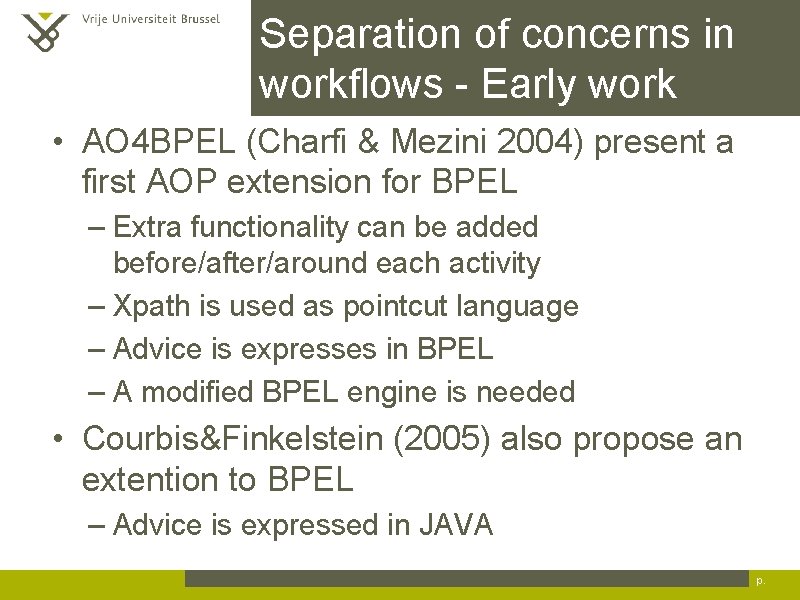 Vrije Universiteit Brussel

Separation of concerns in workflows - Early work

• AO4BPEL (Charfi & Mezini 2004) present a first AOP extension for BPEL
– Extra functionality can be added before/after/around each activity
– Xpath is used as pointcut language
– Advice is expresses in BPEL
– A modified BPEL engine is needed
• Courbis&Finkelstein (2005) also propose an extention to BPEL
– Advice is expressed in JAVA

p.